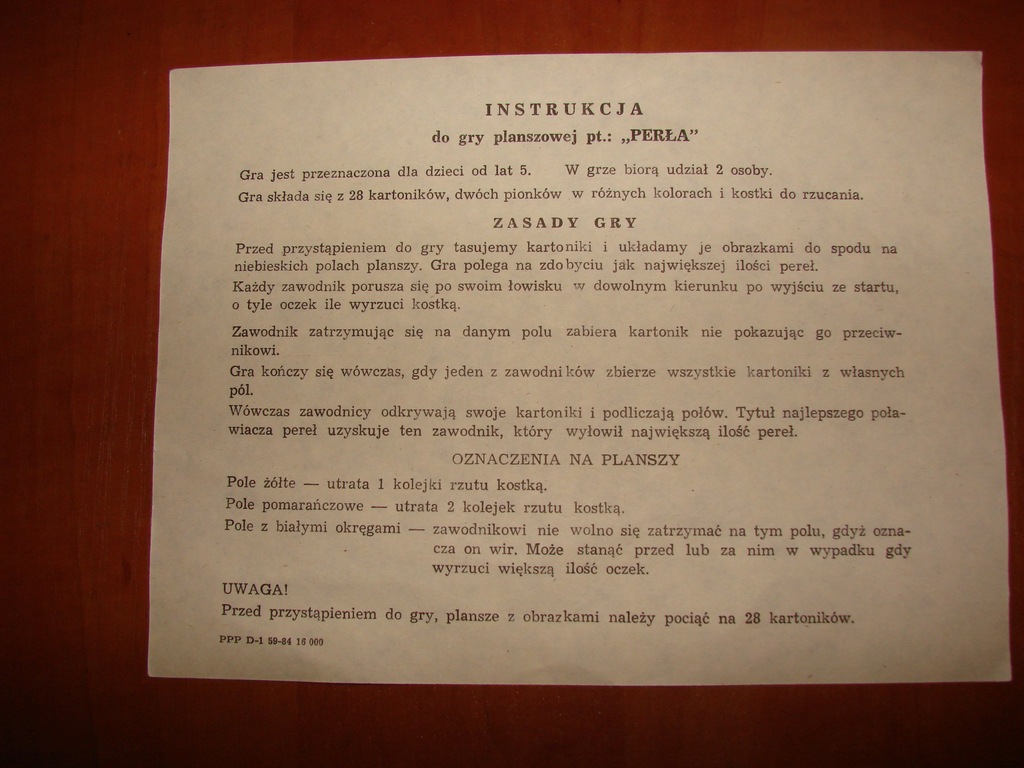 INSTRUKCJA
do gry planszowej pt.: „PERŁA"

Gra jest przeznaczona dla dzieci od lat 5. W grze biorą udział 2 osoby.
Gra składa się z 28 kartoników, dwóch pionków w różnych kolorach i kostki do rzucania.

ZASADY GRY

Przed przystąpieniem do gry tasujemy kartoniki i układamy je obrazkami do spodu na niebieskich polach planszy. Gra polega na zdobyciu jak największej ilości pereł.
Każdy zawodnik porusza się po swoim łowisku w dowolnym kierunku po wyjściu ze startu, o tyle oczek ile wyrzuci kostką.

Zawodnik zatrzymując się na danym polu zabiera kartonik nie pokazując go przeciwnikowi.
Gra kończy się wówczas, gdy jeden z zawodników zbierze wszystkie kartoniki z własnych pól.
Wówczas zawodnicy odkrywają swoje kartoniki i podliczają połów. Tytuł najlepszego poławiacza pereł uzyskuje ten zawodnik, który wyłowił największą ilość pereł.

OZNACZENIA NA PLANSZY

Pole żółte — utrata 1 kolejki rzutu kostką.
Pole pomarańczowe — utrata 2 kolejek rzutu kostką.
Pole z białymi okręgami — zawodnikowi nie wolno się zatrzymać na tym polu, gdyż oznacza on wir. Może stanąć przed lub za nim w wypadku gdy wyrzuci większą ilość oczek.
UWAGA!
Przed przystąpieniem do gry, plansze z obrazkami należy pociąć na 28 kartoników.

PPP D-1 59-84 16 000